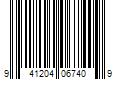 9 41204 06740 9